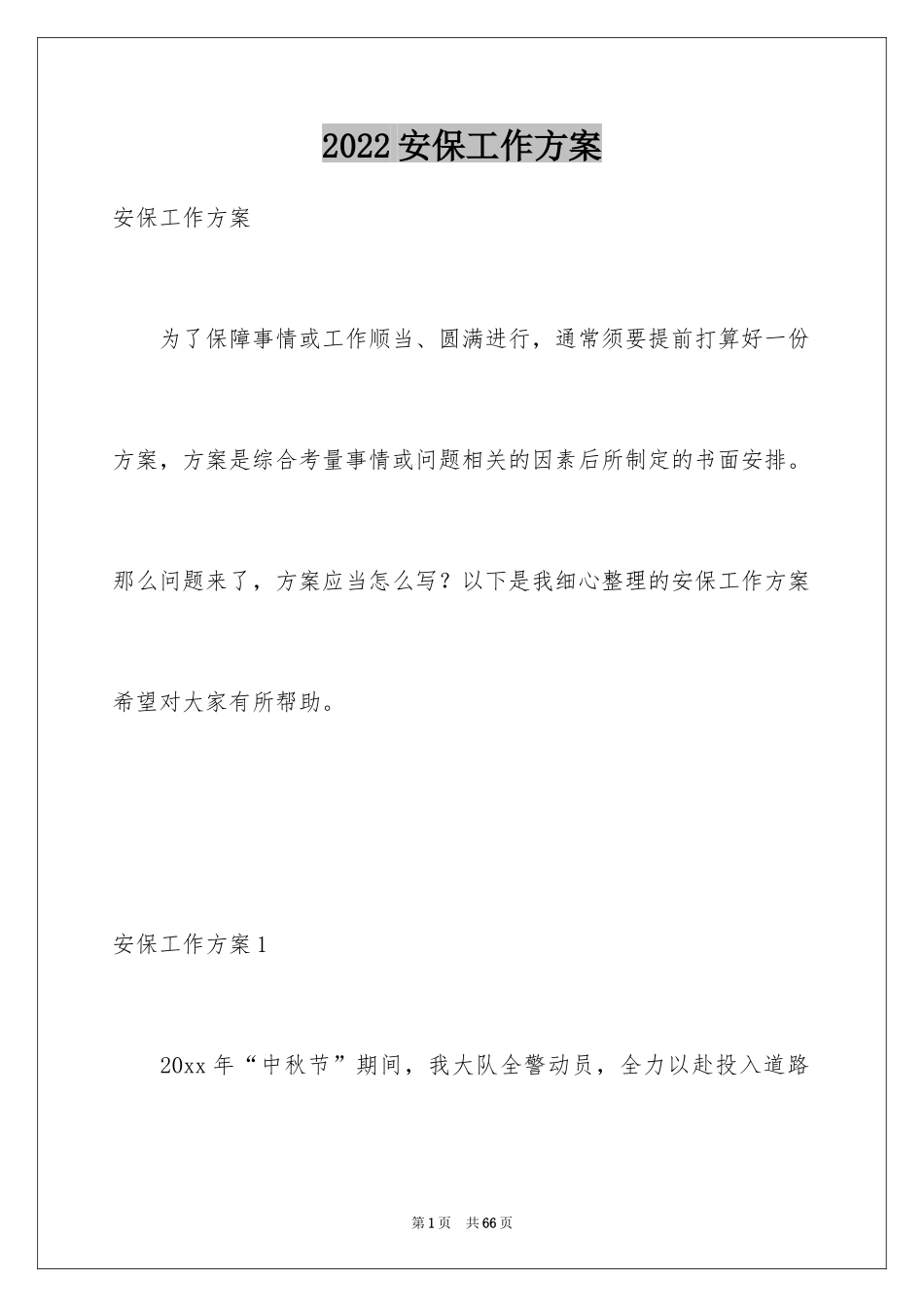 2022 安保工作方案

安保工作方案

为了保障事情或工作顺当、圆满进行，通常须要提前打算好一份方案，方案是综合考量事情或问题相关的因素后所制定的书面安排。那么问题来了，方案应当怎么写？以下是我细心整理的安保工作方案希望对大家有所帮助。

安保工作方案 1

20xx 年“中秋节”期间，我大队全警动员，全力以赴投入道路

第 1 页　共 66 页